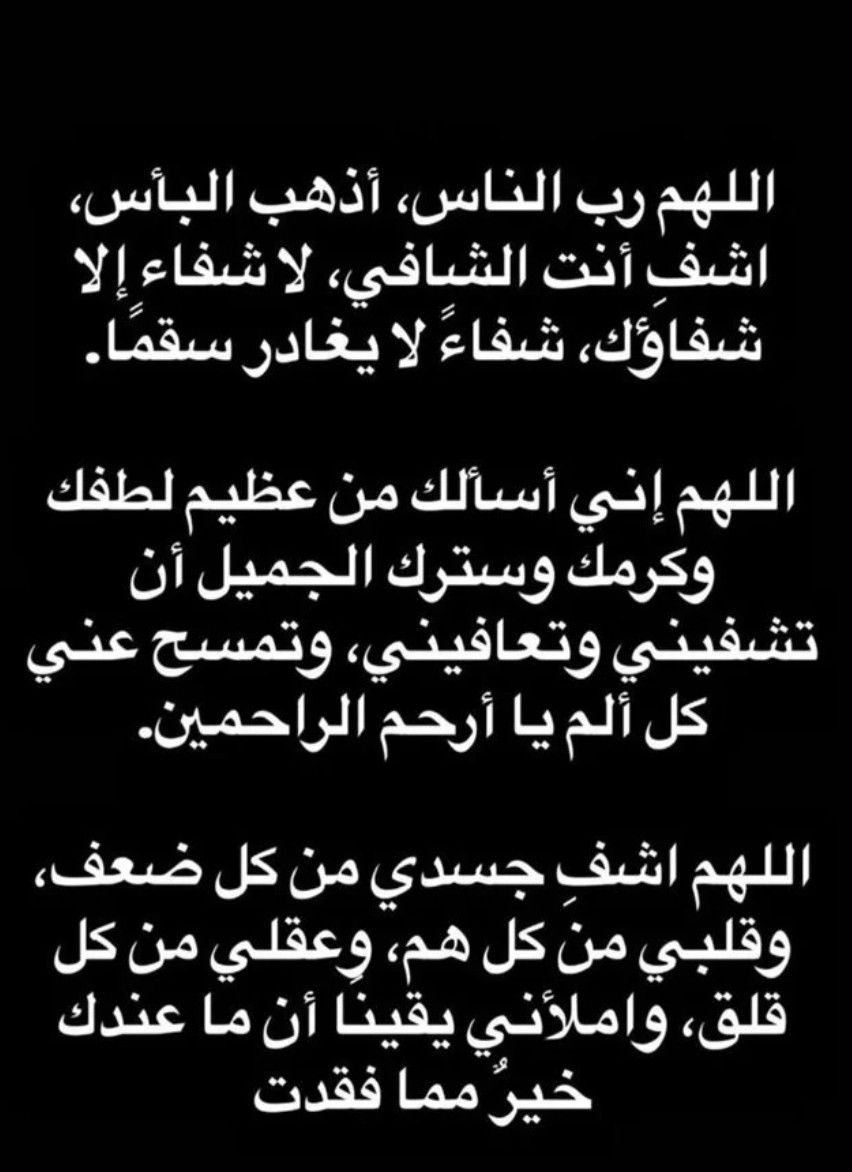 اللهم رب الناس، أذهب البأس، اشفِ أنت الشافي، لا شفاء إلا شفاؤك، شفاءً لا يغادر سقمًا.

اللهم إني أسألك من عظيم لطفك وكرمك وسترك الجميل أن تشفيني وتعافيني، وتمسح عني كل ألم يا أرحم الراحمين.

اللهم اشفِ جسدي من كل ضعف، وقلبي من كل هم، وعقلي من كل قلق، واملأني يقينًا أن ما عندك خيرٌ مما فقدت